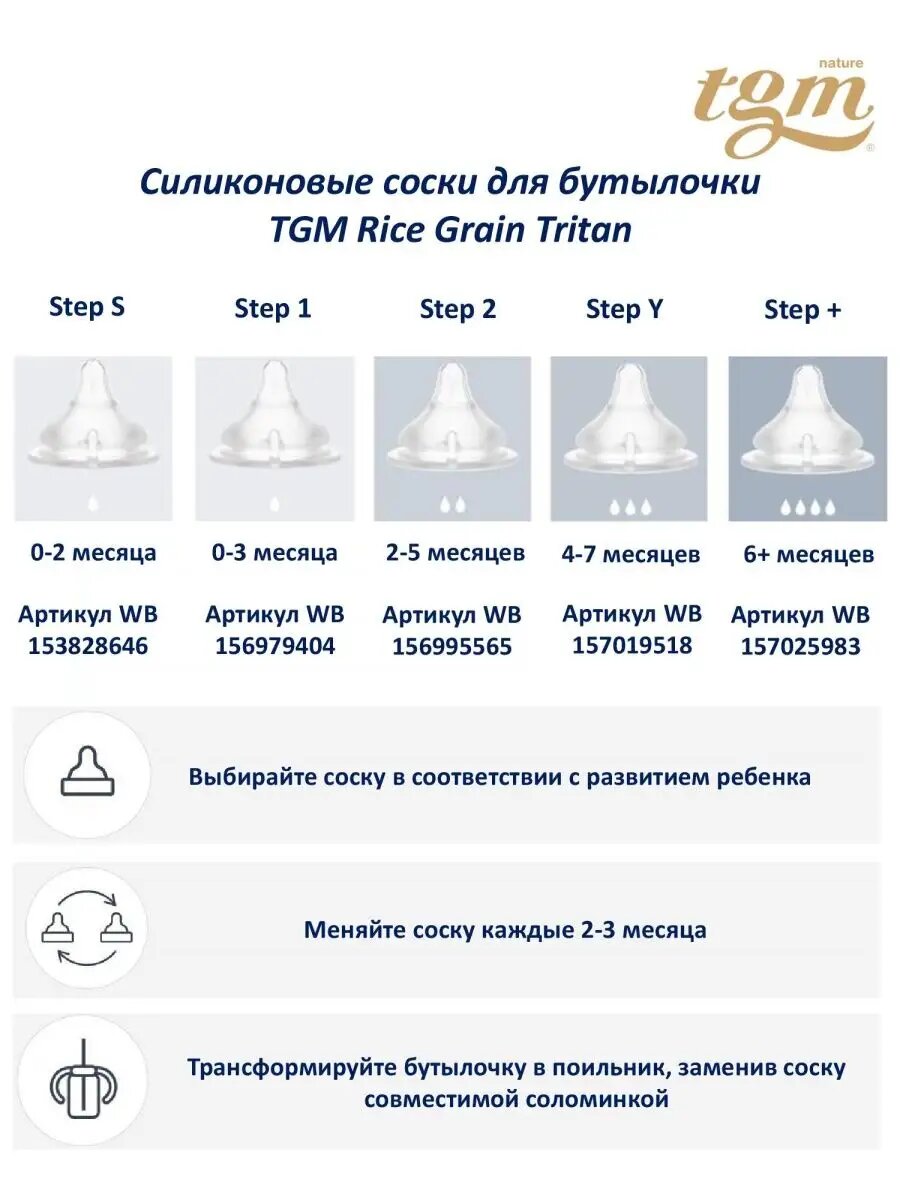 nature
tgm

Силиконовые соски для бутылочки
TGM Rice Grain Tritan

| Step S | Step 1 | Step 2 | Step Y | Step + |
|---|---|---|---|---|
| 0-2 месяца | 0-3 месяца | 2-5 месяцев | 4-7 месяцев | 6+ месяцев |
| Артикул WB 153828646 | Артикул WB 156979404 | Артикул WB 156995565 | Артикул WB 157019518 | Артикул WB 157025983 |

Выбирайте соску в соответствии с развитием ребенка

Меняйте соску каждые 2-3 месяца

Трансформируйте бутылочку в поильник, заменив соску совместимой соломинкой